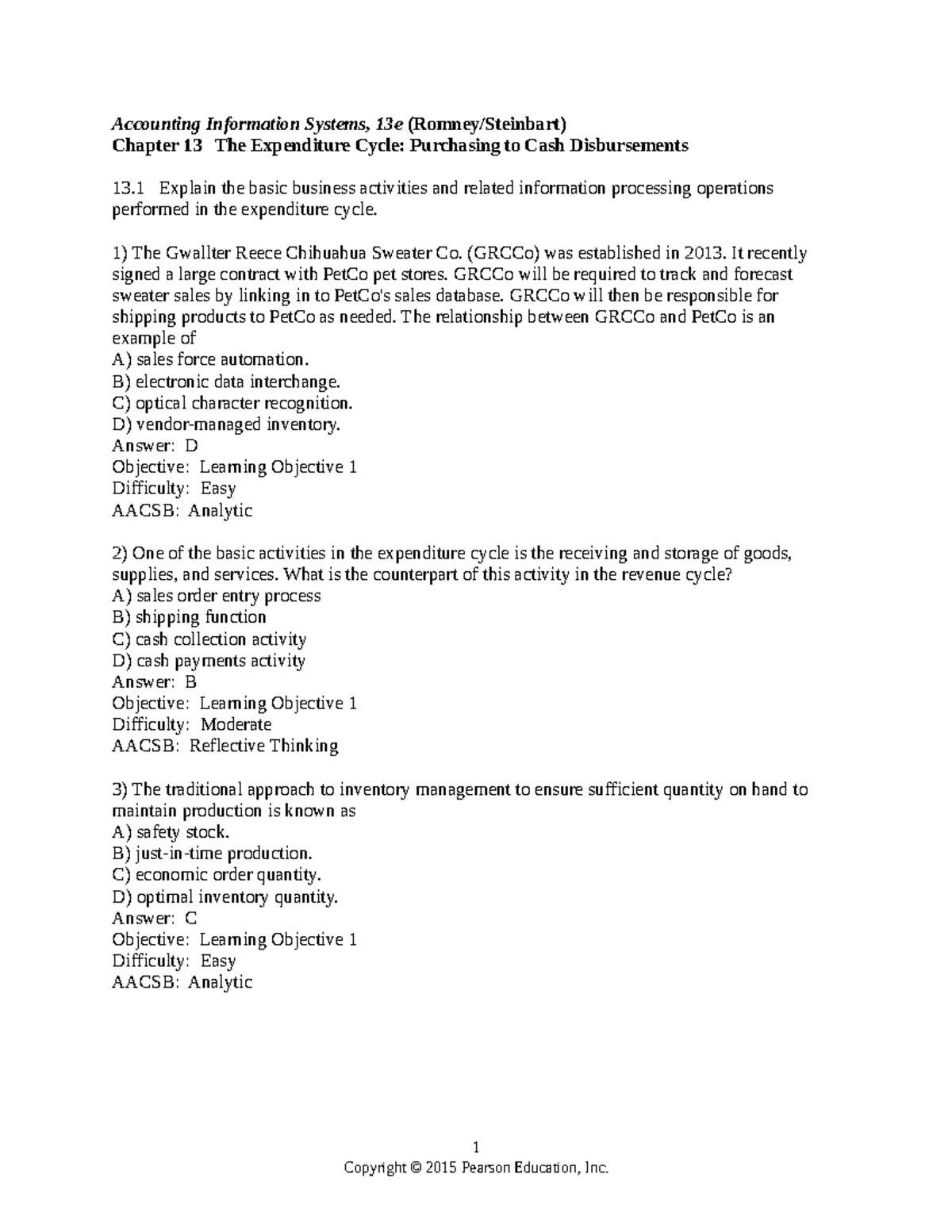 Accounting Information Systems, 13e (Romney/Steinbart)
Chapter 13 The Expenditure Cycle: Purchasing to Cash Disbursements

13.1 Explain the basic business activities and related information processing operations performed in the expenditure cycle.

1) The Gwallter Reece Chihuahua Sweater Co. (GRCCo) was established in 2013. It recently signed a large contract with PetCo pet stores. GRCCo will be required to track and forecast sweater sales by linking in to PetCo's sales database. GRCCo will then be responsible for shipping products to PetCo as needed. The relationship between GRCCo and PetCo is an example of
A) sales force automation.
B) electronic data interchange.
C) optical character recognition.
D) vendor-managed inventory.
Answer: D
Objective: Learning Objective 1
Difficulty: Easy
AACSB: Analytic

2) One of the basic activities in the expenditure cycle is the receiving and storage of goods, supplies, and services. What is the counterpart of this activity in the revenue cycle?
A) sales order entry process
B) shipping function
C) cash collection activity
D) cash payments activity
Answer: B
Objective: Learning Objective 1
Difficulty: Moderate
AACSB: Reflective Thinking

3) The traditional approach to inventory management to ensure sufficient quantity on hand to maintain production is known as
A) safety stock.
B) just-in-time production.
C) economic order quantity.
D) optimal inventory quantity.
Answer: C
Objective: Learning Objective 1
Difficulty: Easy
AACSB: Analytic

1
Copyright © 2015 Pearson Education, Inc.